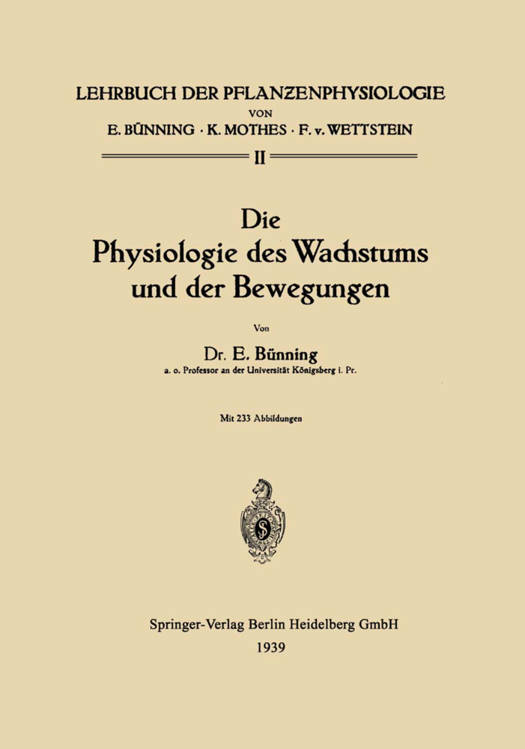 LEHRBUCH DER PFLANZENPHYSIOLOGIE
VON
E. BÜNNING · K. MOTHES · F. v. WETTSTEIN

II

Die
Physiologie des Wachstums
und der Bewegungen

Von

Dr. E. Bünning
a. o. Professor an der Universität Königsberg i. Pr.

Mit 233 Abbildungen

S

Springer-Verlag Berlin Heidelberg GmbH
1939